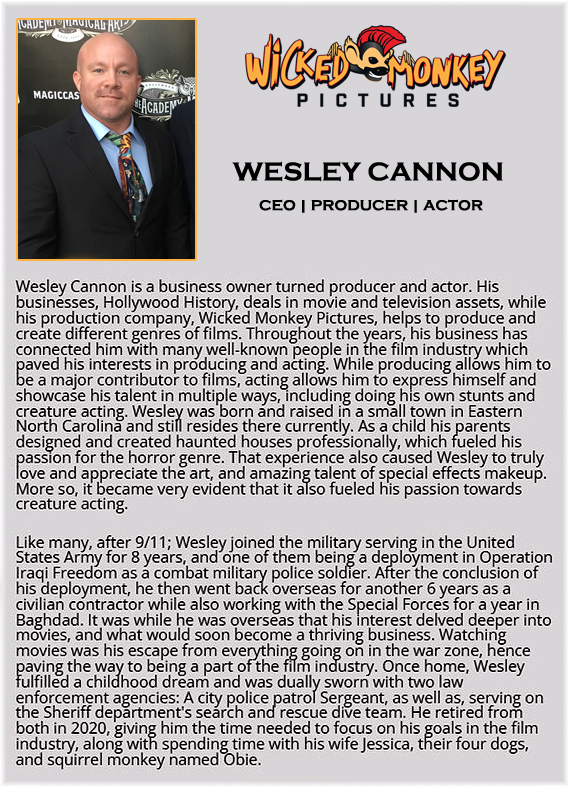 WICKED MONKEY
PICTURES

WESLEY CANNON

CEO | PRODUCER | ACTOR

Wesley Cannon is a business owner turned producer and actor. His businesses, Hollywood History, deals in movie and television assets, while his production company, Wicked Monkey Pictures, helps to produce and create different genres of films. Throughout the years, his business has connected him with many well-known people in the film industry which paved his interests in producing and acting. While producing allows him to be a major contributor to films, acting allows him to express himself and showcase his talent in multiple ways, including doing his own stunts and creature acting. Wesley was born and raised in a small town in Eastern North Carolina and still resides there currently. As a child his parents designed and created haunted houses professionally, which fueled his passion for the horror genre. That experience also caused Wesley to truly love and appreciate the art, and amazing talent of special effects makeup. More so, it became very evident that it also fueled his passion towards creature acting.

Like many, after 9/11; Wesley joined the military serving in the United States Army for 8 years, and one of them being a deployment in Operation Iraqi Freedom as a combat military police soldier. After the conclusion of his deployment, he then went back overseas for another 6 years as a civilian contractor while also working with the Special Forces for a year in Baghdad. It was while he was overseas that his interest delved deeper into movies, and what would soon become a thriving business. Watching movies was his escape from everything going on in the war zone, hence paving the way to being a part of the film industry. Once home, Wesley fulfilled a childhood dream and was dually sworn with two law enforcement agencies: A city police patrol Sergeant, as well as, serving on the Sheriff department's search and rescue dive team. He retired from both in 2020, giving him the time needed to focus on his goals in the film industry, along with spending time with his wife Jessica, their four dogs, and squirrel monkey named Obie.